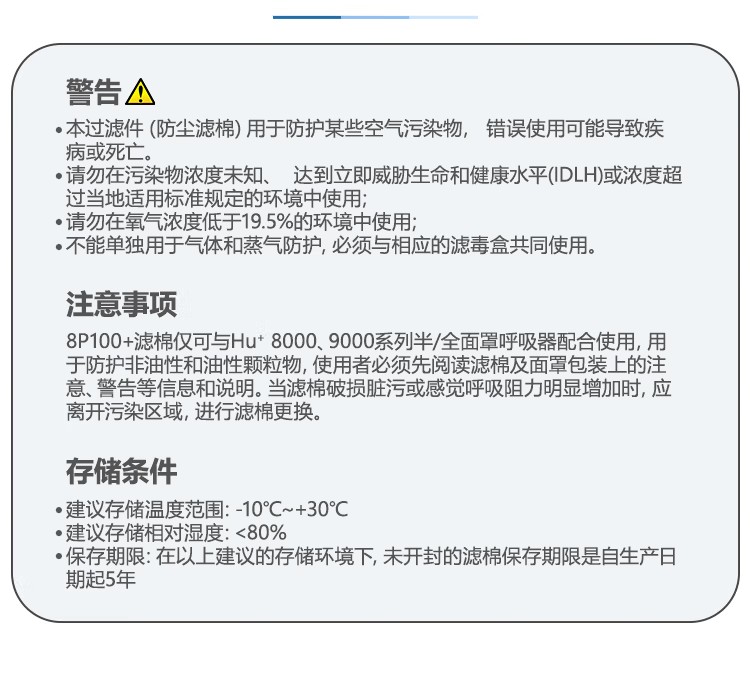 警告

• 本过滤件 (防尘滤棉) 用于防护某些空气污染物， 错误使用可能导致疾病或死亡。
• 请勿在污染物浓度未知、 达到立即威胁生命和健康水平(IDLH)或浓度超过当地适用标准规定的环境中使用;
• 请勿在氧气浓度低于19.5%的环境中使用;
• 不能单独用于气体和蒸气防护, 必须与相应的滤毒盒共同使用。

注意事项

8P100+滤棉仅可与Hu⁺ 8000、9000系列半/全面罩呼吸器配合使用, 用于防护非油性和油性颗粒物, 使用者必须先阅读滤棉及面罩包装上的注意、警告等信息和说明。当滤棉破损脏污或感觉呼吸阻力明显增加时, 应离开污染区域, 进行滤棉更换。

存储条件

• 建议存储温度范围: -10℃~+30℃
• 建议存储相对湿度: <80%
• 保存期限: 在以上建议的存储环境下, 未开封的滤棉保存期限是自生产日期起5年